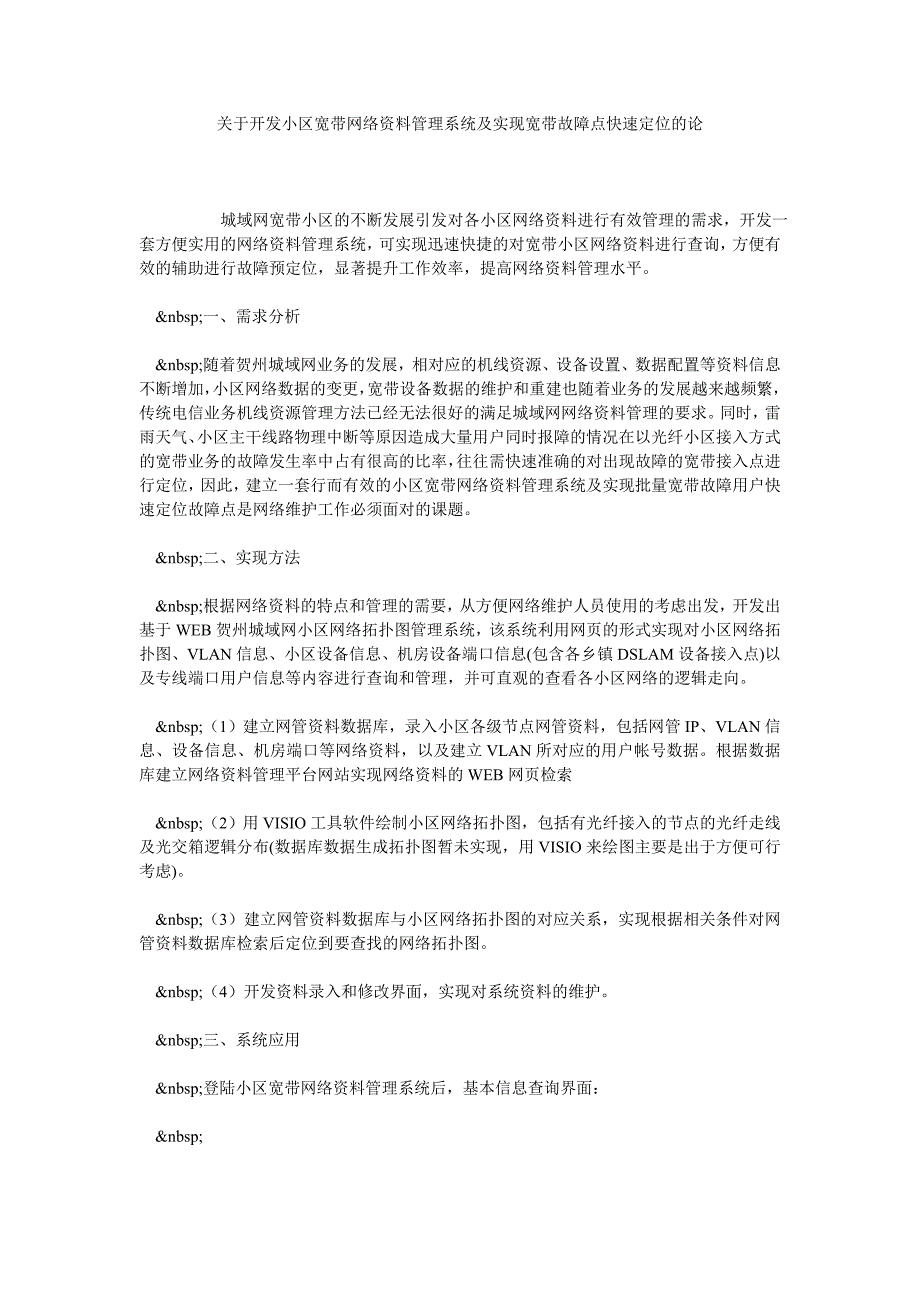 关于开发小区宽带网络资料管理系统及实现宽带故障点快速定位的论

城域网宽带小区的不断发展引发对各小区网络资料进行有效管理的需求，开发一套方便实用的网络资料管理系统，可实现迅速快捷的对宽带小区网络资料进行查询，方便有效的辅助进行故障预定位，显著提升工作效率，提高网络资料管理水平。

&nbsp;一、需求分析

&nbsp;随着贺州城域网业务的发展，相对应的机线资源、设备设置、数据配置等资料信息不断增加，小区网络数据的变更，宽带设备数据的维护和重建也随着业务的发展越来越频繁，传统电信业务机线资源管理方法已经无法很好的满足城域网网络资料管理的要求。同时，雷雨天气、小区主干线路物理中断等原因造成大量用户同时报障的情况在以光纤小区接入方式的宽带业务的故障发生率中占有很高的比率，往往需快速准确的对出现故障的宽带接入点进行定位，因此，建立一套行而有效的小区宽带网络资料管理系统及实现批量宽带故障用户快速定位故障点是网络维护工作必须面对的课题。

&nbsp;二、实现方法

&nbsp;根据网络资料的特点和管理的需要，从方便网络维护人员使用的考虑出发，开发出基于 WEB 贺州城域网小区网络拓扑图管理系统，该系统利用网页的形式实现对小区网络拓扑图、VLAN 信息、小区设备信息、机房设备端口信息(包含各乡镇 DSLAM 设备接入点)以及专线端口用户信息等内容进行查询和管理，并可直观的查看各小区网络的逻辑走向。

&nbsp;（1）建立网管资料数据库，录入小区各级节点网管资料，包括网管 IP、VLAN 信息、设备信息、机房端口等网络资料，以及建立 VLAN 所对应的用户帐号数据。根据数据库建立网络资料管理平台网站实现网络资料的 WEB 网页检索

&nbsp;（2）用 VISIO 工具软件绘制小区网络拓扑图，包括有光纤接入的节点的光纤走线及光交箱逻辑分布(数据库数据生成拓扑图暂未实现，用 VISIO 来绘图主要是出于方便可行考虑)。

&nbsp;（3）建立网管资料数据库与小区网络拓扑图的对应关系，实现根据相关条件对网管资料数据库检索后定位到要查找的网络拓扑图。

&nbsp;（4）开发资料录入和修改界面，实现对系统资料的维护。

&nbsp;三、系统应用

&nbsp;登陆小区宽带网络资料管理系统后，基本信息查询界面：

&nbsp;